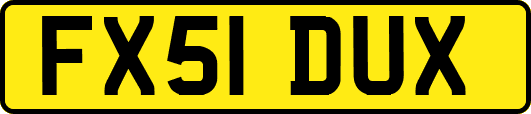 FX51 DUX